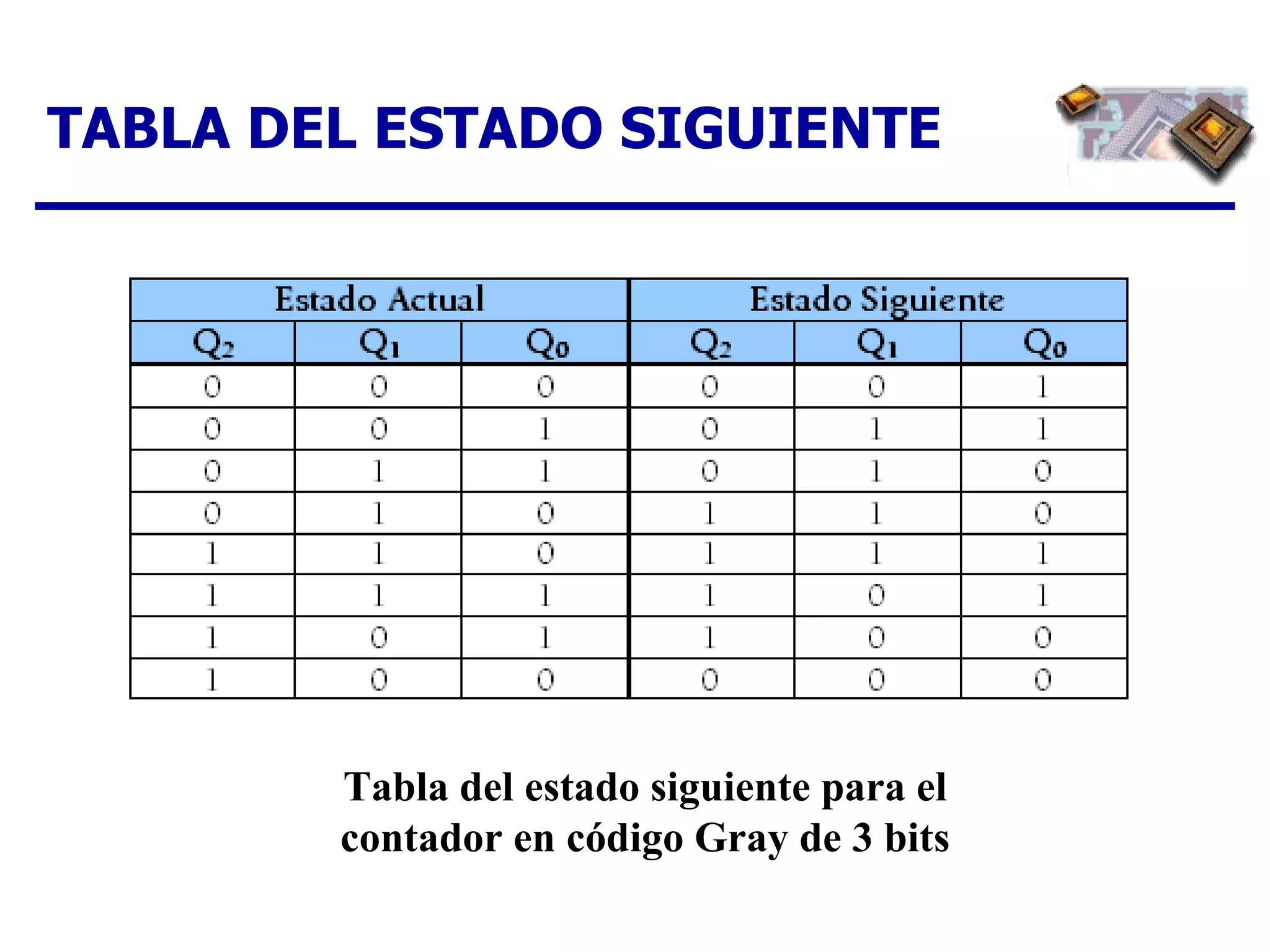 TABLA DEL ESTADO SIGUIENTE

| Estado Actual | | | Estado Siguiente | | |
|---|---|---|---|---|---|
| $Q_2$ | $Q_1$ | $Q_0$ | $Q_2$ | $Q_1$ | $Q_0$ |
| 0 | 0 | 0 | 0 | 0 | 1 |
| 0 | 0 | 1 | 0 | 1 | 1 |
| 0 | 1 | 1 | 0 | 1 | 0 |
| 0 | 1 | 0 | 1 | 1 | 0 |
| 1 | 1 | 0 | 1 | 1 | 1 |
| 1 | 1 | 1 | 1 | 0 | 1 |
| 1 | 0 | 1 | 1 | 0 | 0 |
| 1 | 0 | 0 | 0 | 0 | 0 |

Tabla del estado siguiente para el contador en código Gray de 3 bits